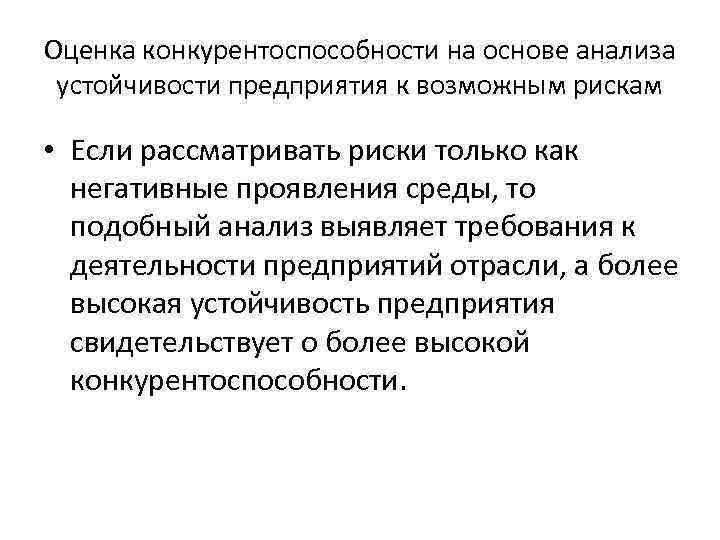 Оценка конкурентоспособности на основе анализа устойчивости предприятия к возможным рискам

• Если рассматривать риски только как негативные проявления среды, то подобный анализ выявляет требования к деятельности предприятий отрасли, а более высокая устойчивость предприятия свидетельствует о более высокой конкурентоспособности.